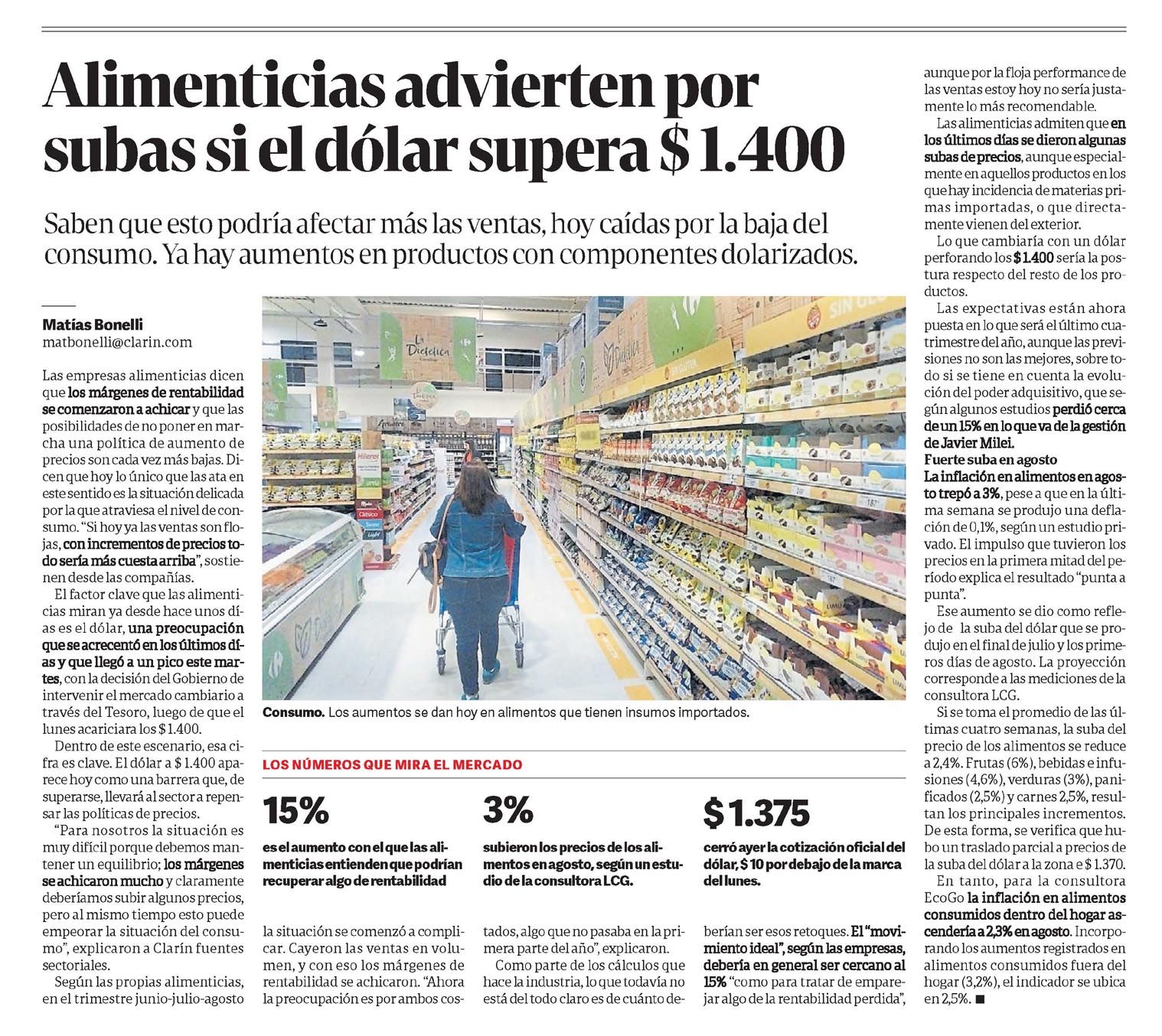 Alimenticias advierten por subas si el dólar supera $ 1.400

Saben que esto podría afectar más las ventas, hoy caídas por la baja del consumo. Ya hay aumentos en productos con componentes dolarizados.

Matías Bonelli
matbonelli@clarin.com

Las empresas alimenticias dicen que los márgenes de rentabilidad se comenzaron a achicar y que las posibilidades de no poner en marcha una política de aumento de precios son cada vez más bajas. Dicen que hoy lo único que las ata en este sentido es la situación delicada por la que atraviesa el nivel de consumo. "Si hoy ya las ventas son flojas, con incrementos de precios todo sería más cuesta arriba", sostienen desde las compañías.

El factor clave que las alimenticias miran ya desde hace unos días es el dólar, una preocupación que se acrecentó en los últimos días y que llegó a un pico este martes, con la decisión del Gobierno de intervenir el mercado cambiario a través del Tesoro, luego de que el lunes acariciara los $ 1.400.

Dentro de este escenario, esa cifra es clave. El dólar a $ 1.400 aparece hoy como una barrera que, de superarse, llevará al sector a repensar las políticas de precios.

"Para nosotros la situación es muy difícil porque debemos mantener un equilibrio; los márgenes se achicaron mucho y claramente deberíamos subir algunos precios, pero al mismo tiempo esto puede empeorar la situación del consumo", explicaron a Clarín fuentes sectoriales.

Según las propias alimenticias, en el trimestre junio-julio-agosto

Consumo. Los aumentos se dan hoy en alimentos que tienen insumos importados.

LOS NÚMEROS QUE MIRA EL MERCADO

15%
es el aumento con el que las alimenticias entienden que podrían recuperar algo de rentabilidad

3%
subieron los precios de los alimentos en agosto, según un estudio de la consultora LCG.

$ 1.375
cerró ayer la cotización oficial del dólar, $ 10 por debajo de la marca del lunes.

la situación se comenzó a complicar. Cayeron las ventas en volumen, y con eso los márgenes de rentabilidad se achicaron. "Ahora la preocupación es por ambos costados, algo que no pasaba en la primera parte del año", explicaron.

Como parte de los cálculos que hace la industria, lo que todavía no está del todo claro es de cuánto deberían ser esos retoques. El "movimiento ideal", según las empresas, debería en general ser cercano al 15% "como para tratar de emparejar algo de la rentabilidad perdida", aunque por la floja performance de las ventas estoy hoy no sería justamente lo más recomendable.

Las alimenticias admiten que en los últimos días se dieron algunas subas de precios, aunque especialmente en aquellos productos en los que hay incidencia de materias primas importadas, o que directamente vienen del exterior.

Lo que cambiaría con un dólar perforando los $ 1.400 sería la postura respecto del resto de los productos.

Las expectativas están ahora puesta en lo que será el último cuatrimestre del año, aunque las previsiones no son las mejores, sobre todo si se tiene en cuenta la evolución del poder adquisitivo, que según algunos estudios perdió cerca de un 15% en lo que va de la gestión de Javier Milei.

Fuerte suba en agosto
La inflación en alimentos en agosto trepó a 3%, pese a que en la última semana se produjo una deflación de 0,1%, según un estudio privado. El impulso que tuvieron los precios en la primera mitad del período explica el resultado "punta a punta".

Ese aumento se dio como reflejo de la suba del dólar que se produjo en el final de julio y los primeros días de agosto. La proyección corresponde a las mediciones de la consultora LCG.

Si se toma el promedio de las últimas cuatro semanas, la suba del precio de los alimentos se reduce a 2,4%. Frutas (6%), bebidas e infusiones (4,6%), verduras (3%), panificados (2,5%) y carnes 2,5%, resultan los principales incrementos. De esta forma, se verifica que hubo un traslado parcial a precios de la suba del dólar a la zona e $ 1.370.

En tanto, para la consultora EcoGo la inflación en alimentos consumidos dentro del hogar ascendería a 2,3% en agosto. Incorporando los aumentos registrados en alimentos consumidos fuera del hogar (3,2%), el indicador se ubica en 2,5%. ■